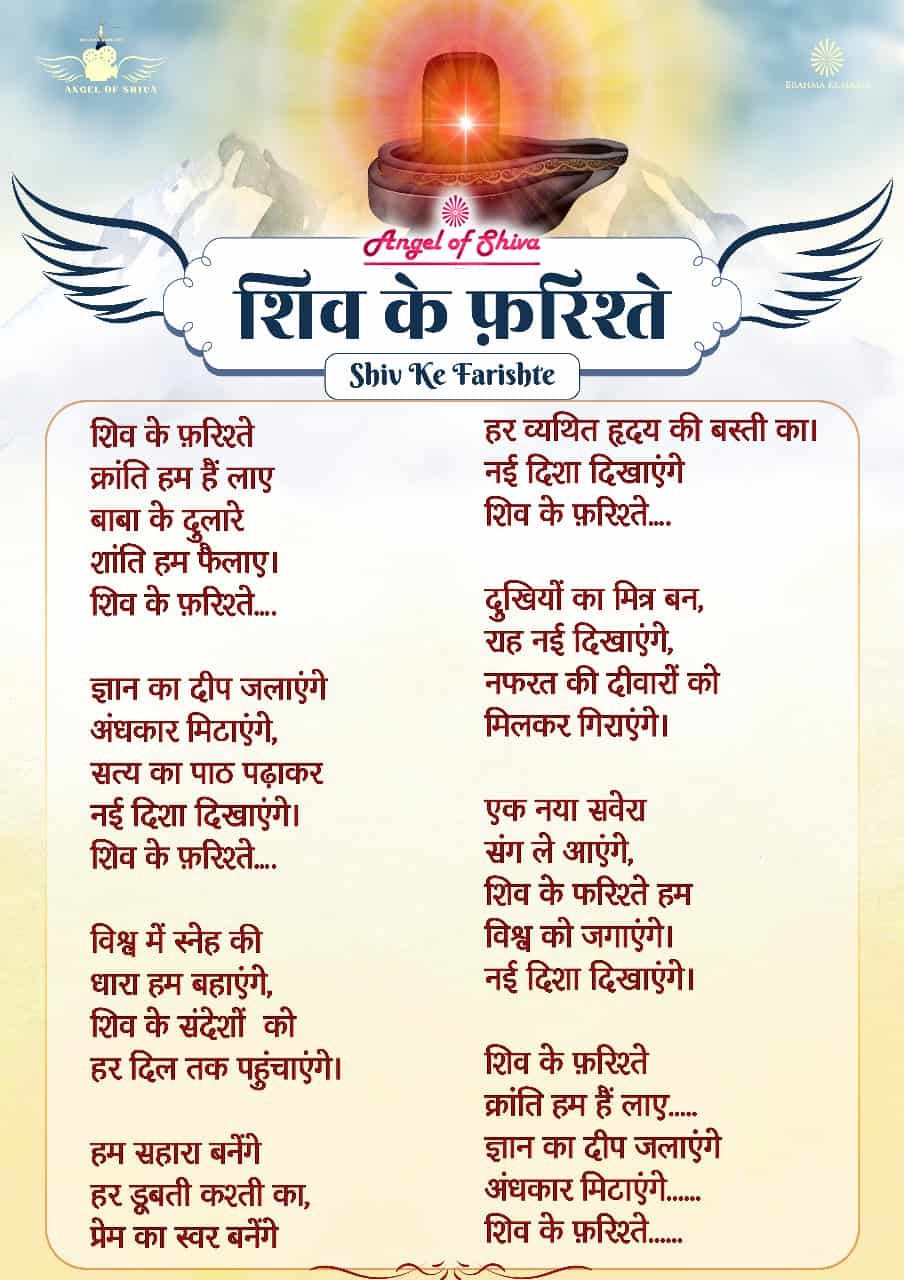 ANGEL OF SHIVA

BRAHMA KUMARIS

Angel of Shiva
शिव के फ़रिश्ते
Shiv Ke Farishte

शिव के फ़रिश्ते
क्रांति हम हैं लाए
बाबा के दुलारे
शांति हम फैलाए।
शिव के फ़रिश्ते....

ज्ञान का दीप जलाएंगे
अंधकार मिटाएंगे,
सत्य का पाठ पढ़ाकर
नई दिशा दिखाएंगे।
शिव के फ़रिश्ते....

विश्व में स्नेह की
धारा हम बहाएंगे,
शिव के संदेशों को
हर दिल तक पहुंचाएंगे।

हम सहारा बनेंगे
हर डूबती कश्ती का,
प्रेम का स्वर बनेंगे
हर व्यथित हृदय की बस्ती का।
नई दिशा दिखाएंगे
शिव के फ़रिश्ते....

दुखियों का मित्र बन,
राह नई दिखाएंगे,
नफरत की दीवारों को
मिलकर गिराएंगे।

एक नया सवेरा
संग ले आएंगे,
शिव के फरिश्ते हम
विश्व को जगाएंगे।
नई दिशा दिखाएंगे।

शिव के फ़रिश्ते
क्रांति हम हैं लाए.....
ज्ञान का दीप जलाएंगे
अंधकार मिटाएंगे......
शिव के फ़रिश्ते......